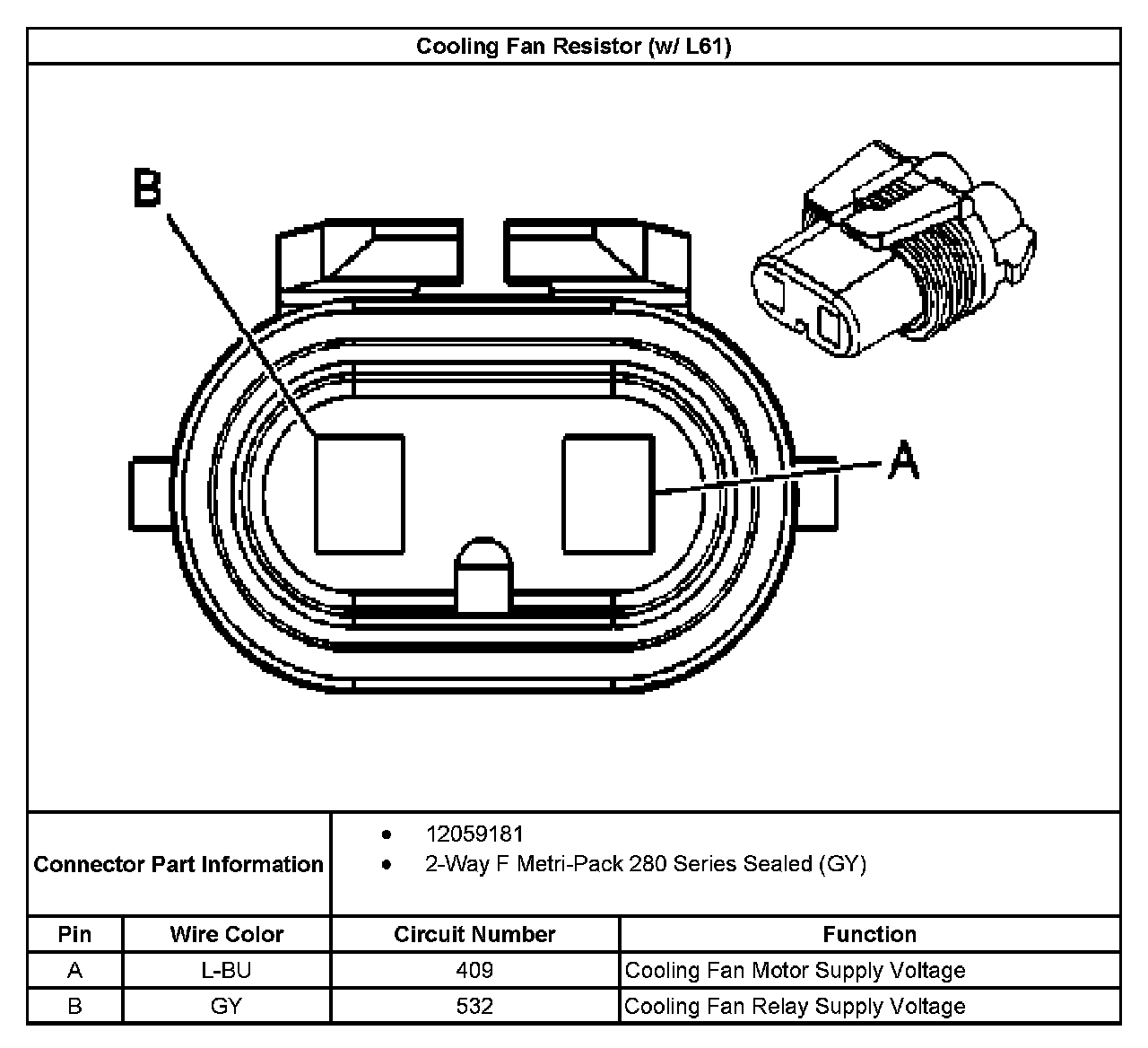 Cooling Fan Resistor (w/ L61)

B

A

Connector Part Information

- 12059181
- 2-Way F Metri-Pack 280 Series Sealed (GY)

| Pin | Wire Color | Circuit Number | Function |
|---|---|---|---|
| A | L-BU | 409 | Cooling Fan Motor Supply Voltage |
| B | GY | 532 | Cooling Fan Relay Supply Voltage |